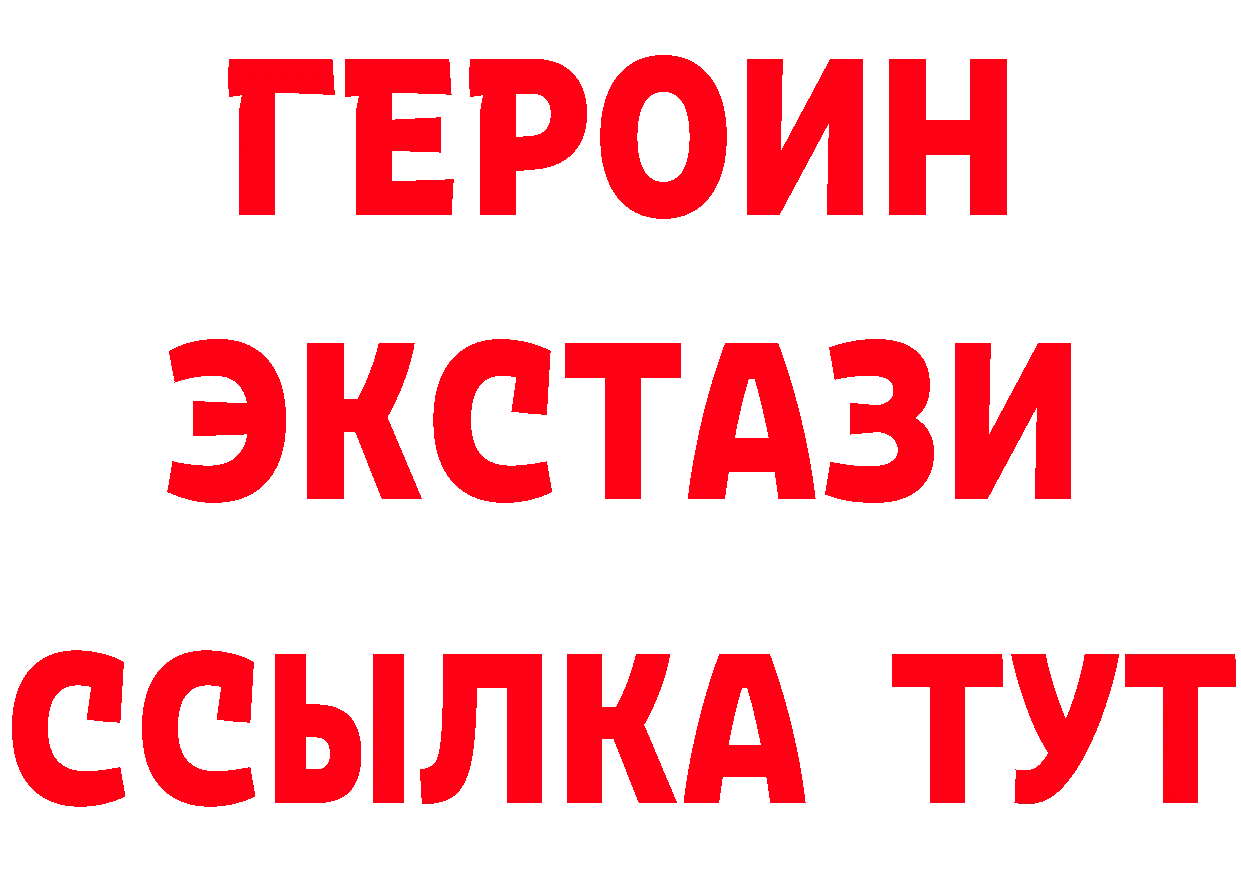 ГЕРОИН
ЭКСТАЗИ
ССЫЛКА ТУТ